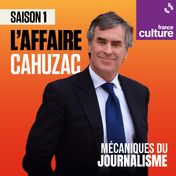 SAISON 1

L'AFFAIRE CAHUZAC

france culture

MÉCANIQUES DU JOURNALISME